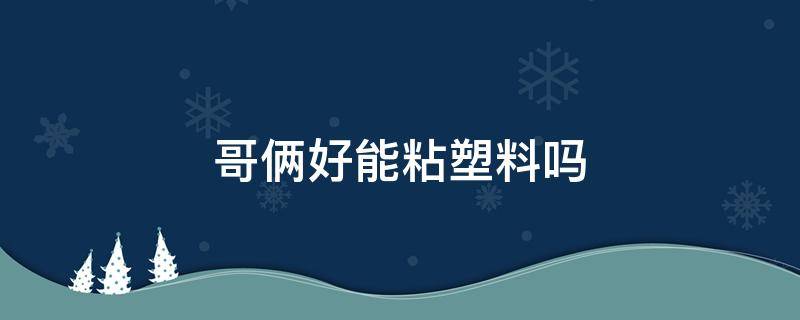 哥俩好能粘塑料吗